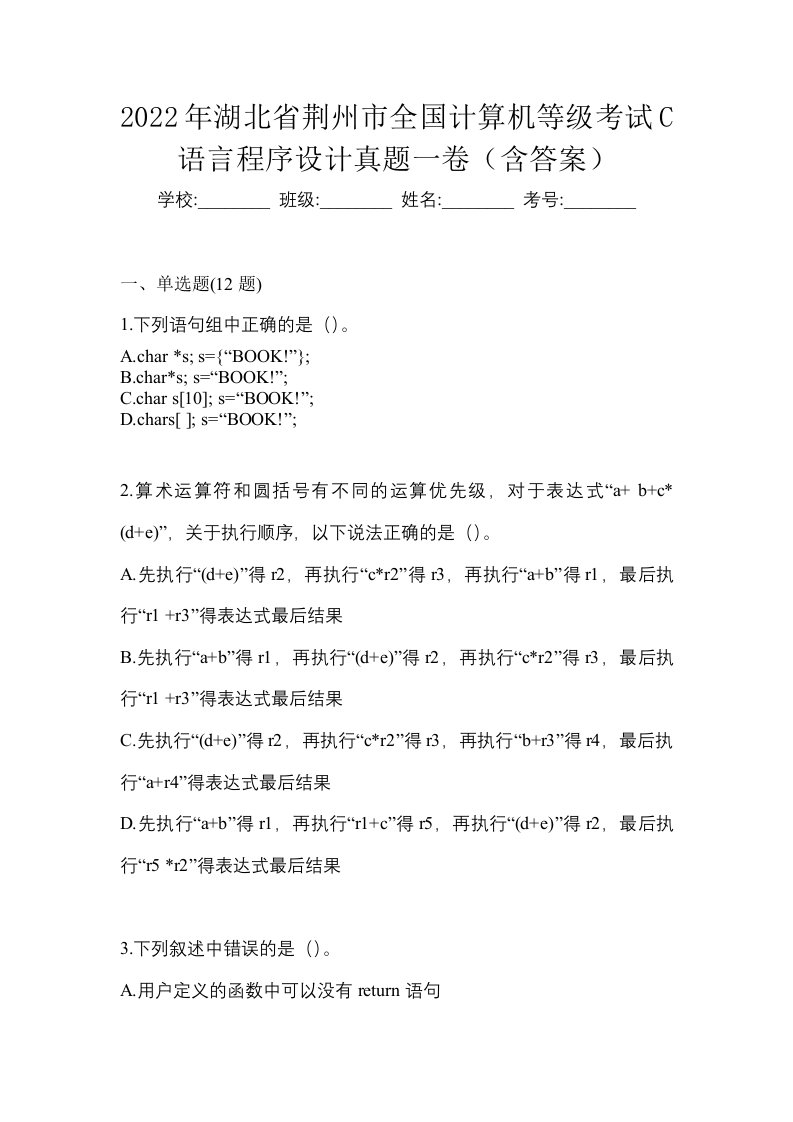 2022年湖北省荆州市全国计算机等级考试C语言程序设计真题一卷（含答案）

学校:________ 班级:________ 姓名:________ 考号:________

一、单选题(12 题)

1.下列语句组中正确的是（）。

A.char *s; s={“BOOK!”};
B.char*s; s=“BOOK!”;
C.char s[10]; s=“BOOK!”;
D.chars[ ]; s=“BOOK!”;

2.算术运算符和圆括号有不同的运算优先级，对于表达式“a+ b+c*(d+e)”，关于执行顺序，以下说法正确的是（）。

A.先执行“(d+e)”得 r2，再执行“c*r2”得 r3，再执行“a+b”得 r1，最后执行“r1 +r3”得表达式最后结果

B.先执行“a+b”得 r1，再执行“(d+e)”得 r2，再执行“c*r2”得 r3，最后执行“r1 +r3”得表达式最后结果

C.先执行“(d+e)”得 r2，再执行“c*r2”得 r3，再执行“b+r3”得 r4，最后执行“a+r4”得表达式最后结果

D.先执行“a+b”得 r1，再执行“r1+c”得 r5，再执行“(d+e)”得 r2，最后执行“r5 *r2”得表达式最后结果

3.下列叙述中错误的是（）。

A.用户定义的函数中可以没有 return 语句